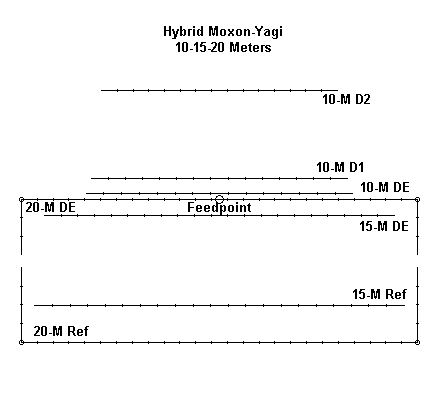 Hybrid Moxon-Yagi
10-15-20 Meters

10-M D2

10-M D1

10-M DE

20-M DE

Feedpoint

15-M DE

15-M Ref

20-M Ref